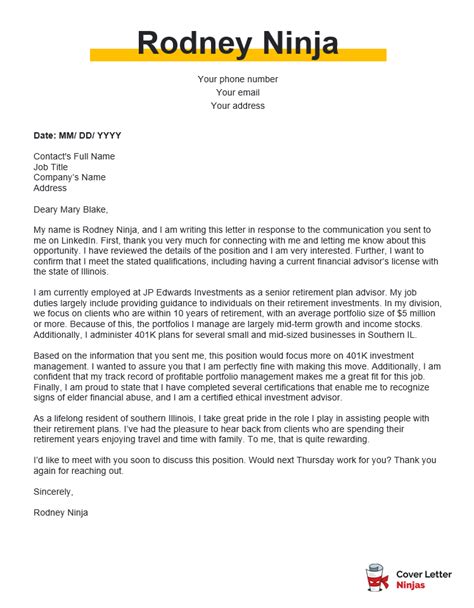 Rodney Ninja

Your phone number
Your email
Your address

Date: MM/ DD/ YYYY

Contact's Full Name
Job Title
Company's Name
Address

Deary Mary Blake,

My name is Rodney Ninja, and I am writing this letter in response to the communication you sent to me on LinkedIn. First, thank you very much for connecting with me and letting me know about this opportunity. I have reviewed the details of the position and I am very interested. Further, I want to confirm that I meet the stated qualifications, including having a current financial advisor's license with the state of Illinois.

I am currently employed at JP Edwards Investments as a senior retirement plan advisor. My job duties largely include providing guidance to individuals on their retirement investments. In my division, we focus on clients who are within 10 years of retirement, with an average portfolio size of $5 million or more. Because of this, the portfolios I manage are largely mid-term growth and income stocks. Additionally, I administer 401K plans for several small and mid-sized businesses in Southern IL.

Based on the information that you sent me, this position would focus more on 401K investment management. I wanted to assure you that I am perfectly fine with making this move. Additionally, I am confident that my track record of profitable portfolio management makes me a great fit for this job. Finally, I am proud to state that I have completed several certifications that enable me to recognize signs of elder financial abuse, and I am a certified ethical investment advisor.

As a lifelong resident of southern Illinois, I take great pride in the role I play in assisting people with their retirement plans. I've had the pleasure to hear back from clients who are spending their retirement years enjoying travel and time with family. To me, that is quite rewarding.

I'd like to meet with you soon to discuss this position. Would next Thursday work for you? Thank you again for reaching out.

Sincerely,

Rodney Ninja

Cover Letter
Ninjas